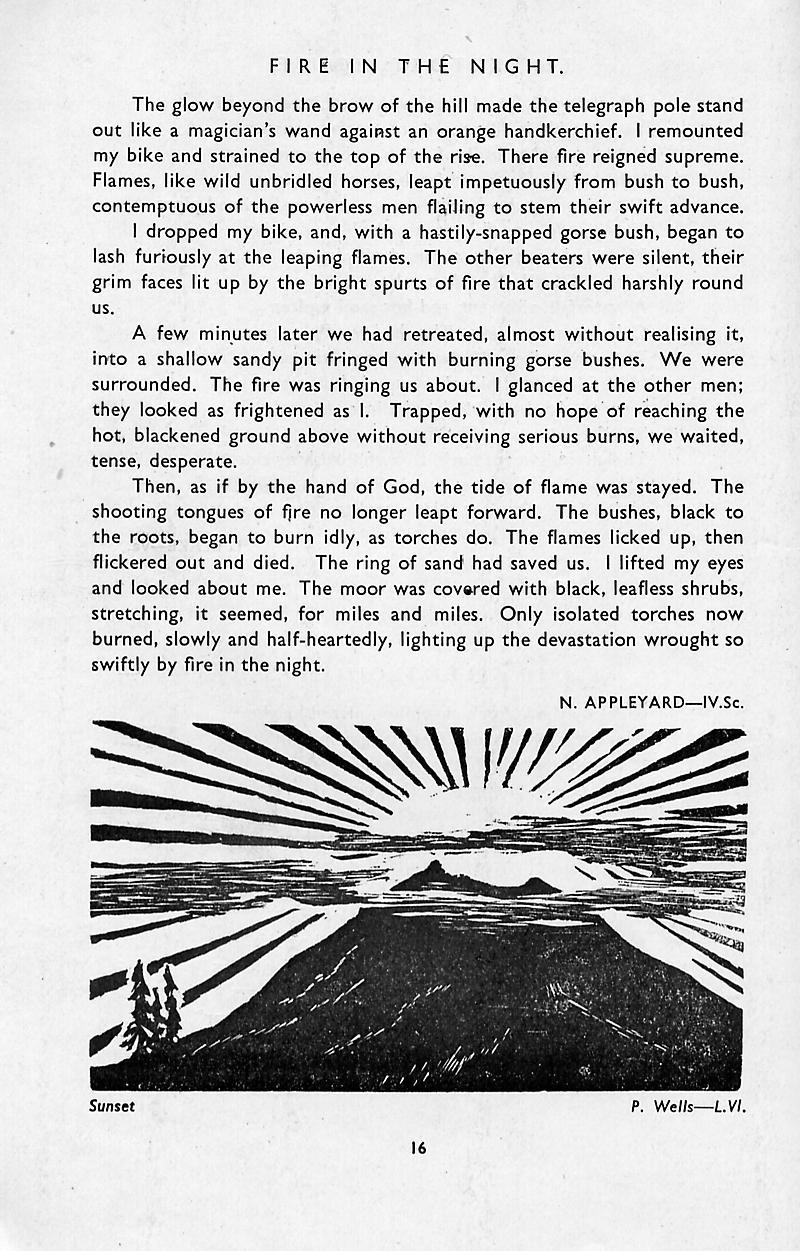 FIRE IN THE NIGHT.

The glow beyond the brow of the hill made the telegraph pole stand out like a magician's wand against an orange handkerchief. I remounted my bike and strained to the top of the rise. There fire reigned supreme. Flames, like wild unbridled horses, leapt impetuously from bush to bush, contemptuous of the powerless men flailing to stem their swift advance.

I dropped my bike, and, with a hastily-snapped gorse bush, began to lash furiously at the leaping flames. The other beaters were silent, their grim faces lit up by the bright spurts of fire that crackled harshly round us.

A few minutes later we had retreated, almost without realising it, into a shallow sandy pit fringed with burning gorse bushes. We were surrounded. The fire was ringing us about. I glanced at the other men; they looked as frightened as I. Trapped, with no hope of reaching the hot, blackened ground above without receiving serious burns, we waited, tense, desperate.

Then, as if by the hand of God, the tide of flame was stayed. The shooting tongues of fire no longer leapt forward. The bushes, black to the roots, began to burn idly, as torches do. The flames licked up, then flickered out and died. The ring of sand had saved us. I lifted my eyes and looked about me. The moor was covered with black, leafless shrubs, stretching, it seemed, for miles and miles. Only isolated torches now burned, slowly and half-heartedly, lighting up the devastation wrought so swiftly by fire in the night.

N. APPLEYARD—IV.Sc.

Sunset

P. Wells—L.VI.

16